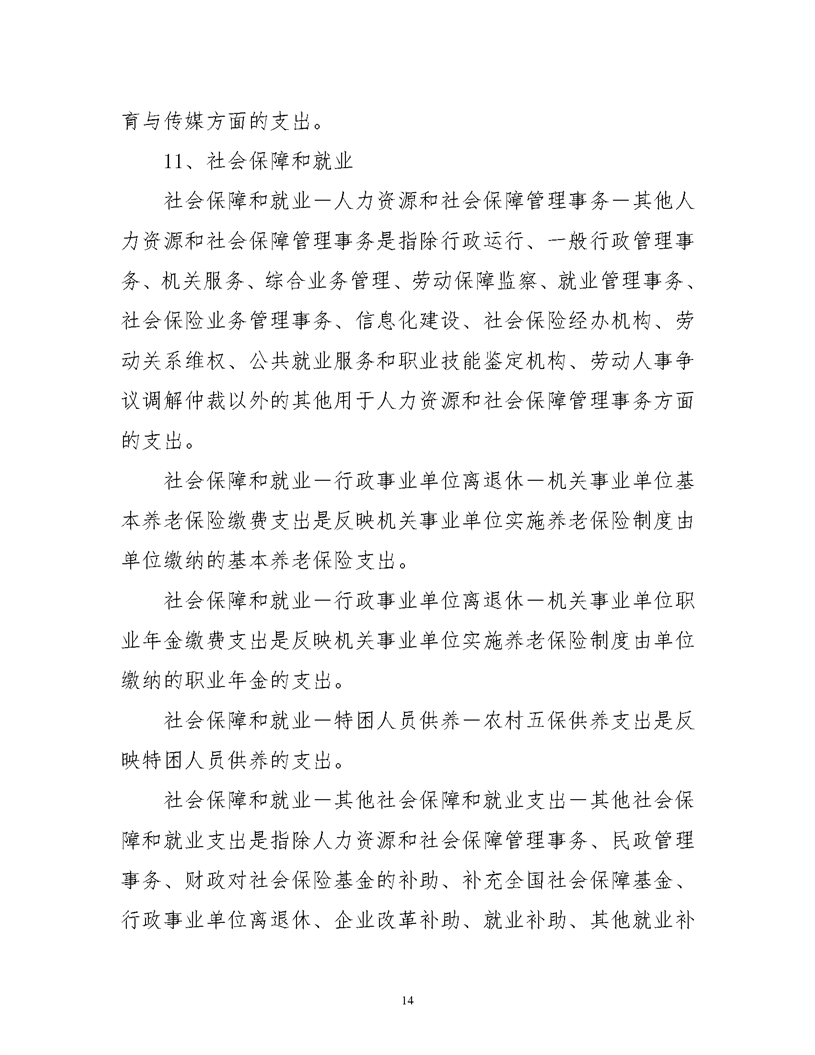 育与传媒方面的支出。

11、社会保障和就业

社会保障和就业—人力资源和社会保障管理事务—其他人力资源和社会保障管理事务是指除行政运行、一般行政管理事务、机关服务、综合业务管理、劳动保障监察、就业管理事务、社会保险业务管理事务、信息化建设、社会保险经办机构、劳动关系维权、公共就业服务和职业技能鉴定机构、劳动人事争议调解仲裁以外的其他用于人力资源和社会保障管理事务方面的支出。

社会保障和就业—行政事业单位离退休—机关事业单位基本养老保险缴费支出是反映机关事业单位实施养老保险制度由单位缴纳的基本养老保险支出。

社会保障和就业—行政事业单位离退休—机关事业单位职业年金缴费支出是反映机关事业单位实施养老保险制度由单位缴纳的职业年金的支出。

社会保障和就业—特困人员供养—农村五保供养支出是反映特困人员供养的支出。

社会保障和就业—其他社会保障和就业支出—其他社会保障和就业支出是指除人力资源和社会保障管理事务、民政管理事务、财政对社会保险基金的补助、补充全国社会保障基金、行政事业单位离退休、企业改革补助、就业补助、其他就业补

14